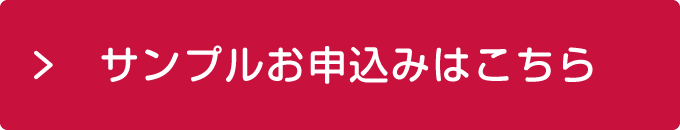 > サンプルお申込みはこちら